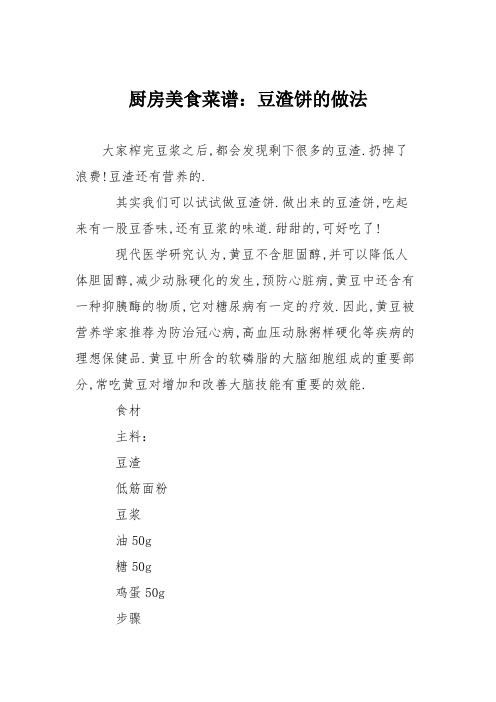 厨房美食菜谱：豆渣饼的做法

大家榨完豆浆之后,都会发现剩下很多的豆渣.扔掉了浪费!豆渣还有营养的.

其实我们可以试试做豆渣饼.做出来的豆渣饼,吃起来有一股豆香味,还有豆浆的味道.甜甜的,可好吃了!

现代医学研究认为,黄豆不含胆固醇,并可以降低人体胆固醇,减少动脉硬化的发生,预防心脏病,黄豆中还含有一种抑胰酶的物质,它对糖尿病有一定的疗效.因此,黄豆被营养学家推荐为防治冠心病,高血压动脉粥样硬化等疾病的理想保健品.黄豆中所含的软磷脂的大脑细胞组成的重要部分,常吃黄豆对增加和改善大脑技能有重要的效能.

食材

主料：

豆渣

低筋面粉

豆浆

油 50g

糖 50g

鸡蛋 50g

步骤